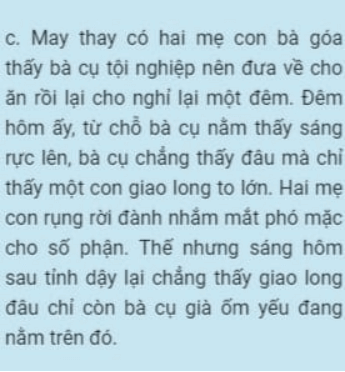 c. May thay có hai mẹ con bà góa thấy bà cụ tội nghiệp nên đưa về cho ăn rồi lại cho nghỉ lại một đêm. Đêm hôm ấy, từ chỗ bà cụ nằm thấy sáng rực lên, bà cụ chẳng thấy đâu mà chỉ thấy một con giao long to lớn. Hai mẹ con rụng rời đành nhắm mắt phó mặc cho số phận. Thế nhưng sáng hôm sau tỉnh dậy lại chẳng thấy giao long đâu chỉ còn bà cụ già ốm yếu đang nằm trên đó.